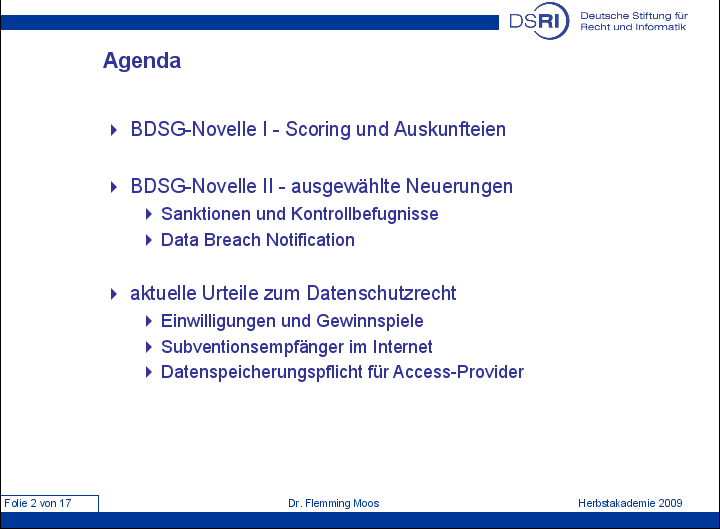 DSRI Deutsche Stiftung für Recht und Informatik

Agenda

BDSG-Novelle I - Scoring und Auskunfteien

BDSG-Novelle II - ausgewählte Neuerungen
Sanktionen und Kontrollbefugnisse
Data Breach Notification

aktuelle Urteile zum Datenschutzrecht
Einwilligungen und Gewinnspiele
Subventionsempfänger im Internet
Datenspeicherungspflicht für Access-Provider

Folie 2 von 17
Dr. Flemming Moos
Herbstakademie 2009